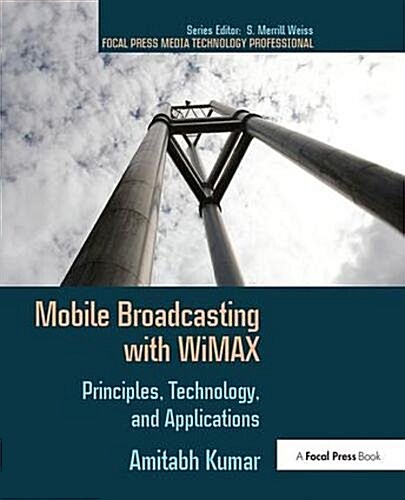 Series Editor: S. Merrill Weiss
FOCAL PRESS MEDIA TECHNOLOGY PROFESSIONAL

Mobile Broadcasting with WiMAX

Principles, Technology, and Applications

Amitabh Kumar

A Focal Press Book